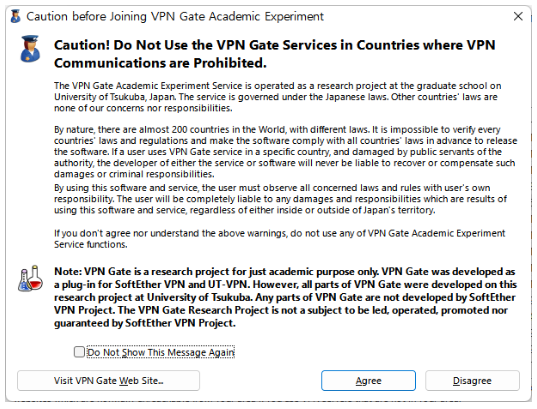 Caution before Joining VPN Gate Academic Experiment

Caution! Do Not Use the VPN Gate Services in Countries where VPN Communications are Prohibited.

The VPN Gate Academic Experiment Service is operated as a research project at the graduate school on University of Tsukuba, Japan. The service is governed under the Japanese laws. Other countries' laws are none of our concerns nor responsibilities.

By nature, there are almost 200 countries in the World, with different laws. It is impossible to verify every countries' laws and regulations and make the software comply with all countries' laws in advance to release the software. If a user uses VPN Gate service in a specific country, and damaged by public servants of the authority, the developer of either the service or software will never be liable to recover or compensate such damages or criminal responsibilities.
By using this software and service, the user must observe all concerned laws and rules with user's own responsibility. The user will be completely liable to any damages and responsibilities which are results of using this software and service, regardless of either inside or outside of Japan's territory.

If you don't agree nor understand the above warnings, do not use any of VPN Gate Academic Experiment Service functions.

Note: VPN Gate is a research project for just academic purpose only. VPN Gate was developed as a plug-in for SoftEther VPN and UT-VPN. However, all parts of VPN Gate were developed on this research project at University of Tsukuba. Any parts of VPN Gate are not developed by SoftEther VPN Project. The VPN Gate Research Project is not a subject to be led, operated, promoted nor guaranteed by SoftEther VPN Project.

Do Not Show This Message Again

Visit VPN Gate Web Site...

Agree

Disagree